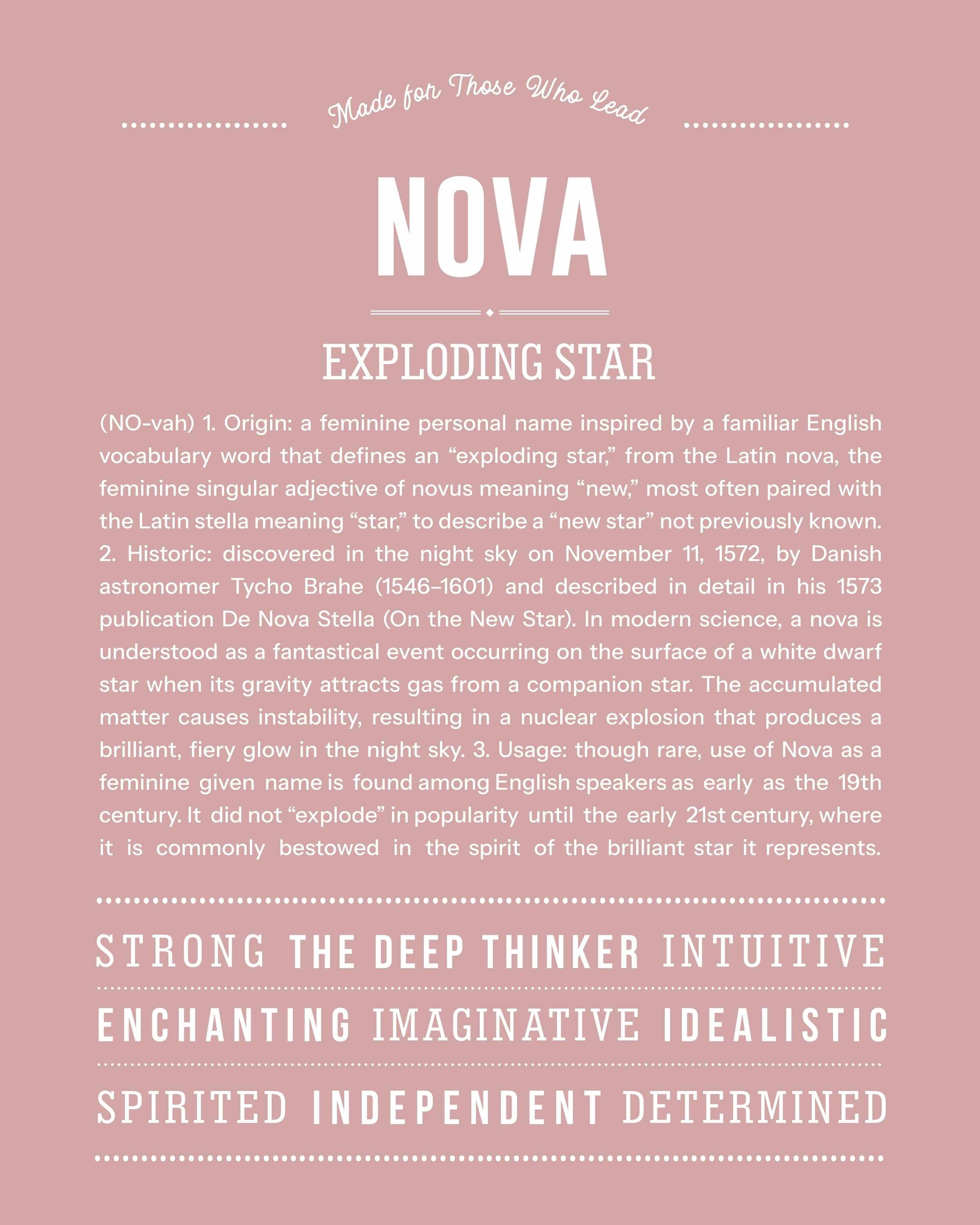 Made for Those Who Lead

NOVA

EXPLODING STAR

(NO-vah) 1. Origin: a feminine personal name inspired by a familiar English vocabulary word that defines an "exploding star," from the Latin nova, the feminine singular adjective of novus meaning "new," most often paired with the Latin stella meaning "star," to describe a "new star" not previously known. 2. Historic: discovered in the night sky on November 11, 1572, by Danish astronomer Tycho Brahe (1546–1601) and described in detail in his 1573 publication De Nova Stella (On the New Star). In modern science, a nova is understood as a fantastical event occurring on the surface of a white dwarf star when its gravity attracts gas from a companion star. The accumulated matter causes instability, resulting in a nuclear explosion that produces a brilliant, fiery glow in the night sky. 3. Usage: though rare, use of Nova as a feminine given name is found among English speakers as early as the 19th century. It did not "explode" in popularity until the early 21st century, where it is commonly bestowed in the spirit of the brilliant star it represents.

STRONG THE DEEP THINKER INTUITIVE

ENCHANTING IMAGINATIVE IDEALISTIC

SPIRITED INDEPENDENT DETERMINED